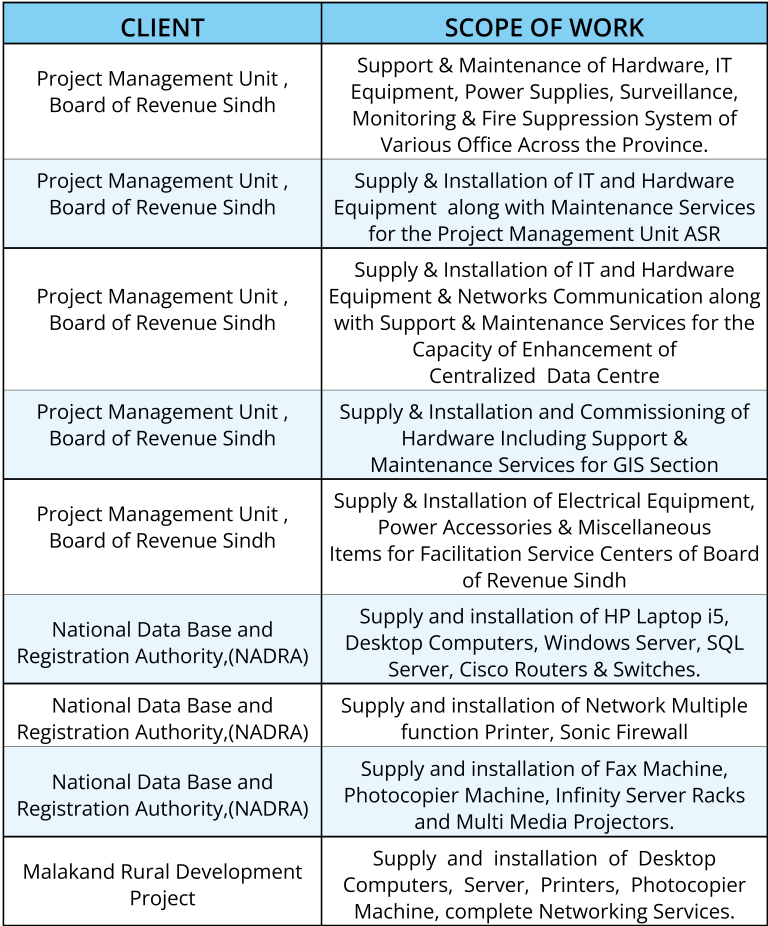 | CLIENT | SCOPE OF WORK |
|---|---|
| Project Management Unit , Board of Revenue Sindh | Support & Maintenance of Hardware, IT Equipment, Power Supplies, Surveillance, Monitoring & Fire Suppression System of Various Office Across the Province. |
| Project Management Unit , Board of Revenue Sindh | Supply & Installation of IT and Hardware Equipment along with Maintenance Services for the Project Management Unit ASR |
| Project Management Unit , Board of Revenue Sindh | Supply & Installation of IT and Hardware Equipment & Networks Communication along with Support & Maintenance Services for the Capacity of Enhancement of Centralized Data Centre |
| Project Management Unit , Board of Revenue Sindh | Supply & Installation and Commissioning of Hardware Including Support & Maintenance Services for GIS Section |
| Project Management Unit , Board of Revenue Sindh | Supply & Installation of Electrical Equipment, Power Accessories & Miscellaneous Items for Facilitation Service Centers of Board of Revenue Sindh |
| National Data Base and Registration Authority,(NADRA) | Supply and installation of HP Laptop i5, Desktop Computers, Windows Server, SQL Server, Cisco Routers & Switches. |
| National Data Base and Registration Authority,(NADRA) | Supply and installation of Network Multiple function Printer, Sonic Firewall |
| National Data Base and Registration Authority,(NADRA) | Supply and installation of Fax Machine, Photocopier Machine, Infinity Server Racks and Multi Media Projectors. |
| Malakand Rural Development Project | Supply and installation of Desktop Computers, Server, Printers, Photocopier Machine, complete Networking Services. |